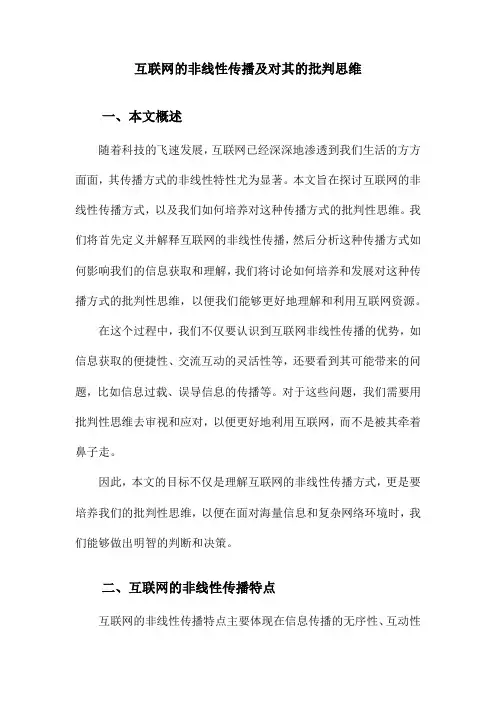 互联网的非线性传播及对其的批判思维

一、本文概述

随着科技的飞速发展，互联网已经深深地渗透到我们生活的方方面面，其传播方式的非线性特性尤为显著。本文旨在探讨互联网的非线性传播方式，以及我们如何培养对这种传播方式的批判性思维。我们将首先定义并解释互联网的非线性传播，然后分析这种传播方式如何影响我们的信息获取和理解，我们将讨论如何培养和发展对这种传播方式的批判性思维，以便我们能够更好地理解和利用互联网资源。

在这个过程中，我们不仅要认识到互联网非线性传播的优势，如信息获取的便捷性、交流互动的灵活性等，还要看到其可能带来的问题，比如信息过载、误导信息的传播等。对于这些问题，我们需要用批判性思维去审视和应对，以便更好地利用互联网，而不是被其牵着鼻子走。

因此，本文的目标不仅是理解互联网的非线性传播方式，更是要培养我们的批判性思维，以便在面对海量信息和复杂网络环境时，我们能够做出明智的判断和决策。

二、互联网的非线性传播特点

互联网的非线性传播特点主要体现在信息传播的无序性、互动性